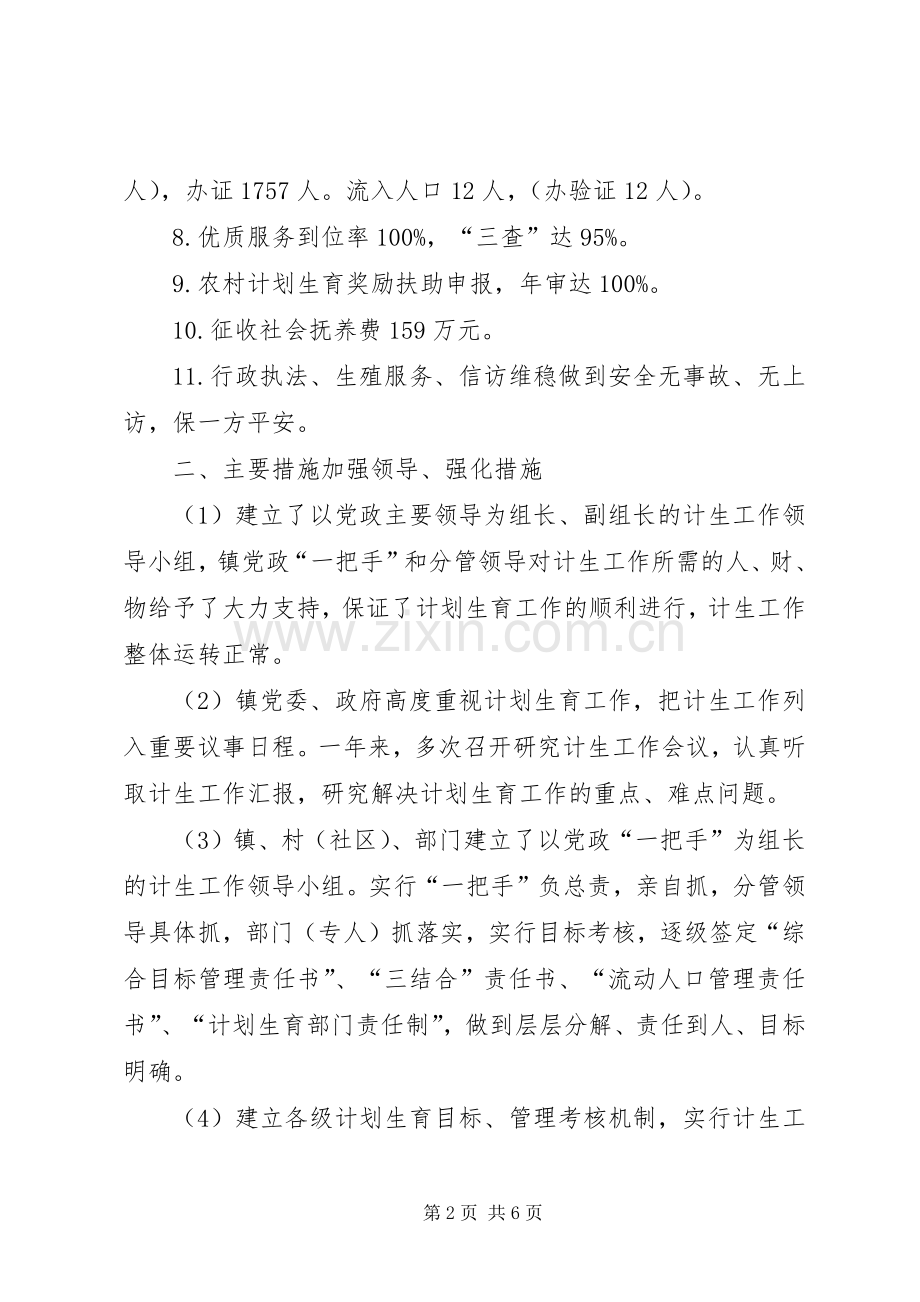 人），办证1757人。流入人口12人，（办验证12人）。

8.优质服务到位率100%，“三查”达95%。

9.农村计划生育奖励扶助申报，年审达100%。

10.征收社会抚养费159万元。

11.行政执法、生殖服务、信访维稳做到安全无事故、无上访，保一方平安。

二、主要措施加强领导、强化措施

（1）建立了以党政主要领导为组长、副组长的计生工作领导小组，镇党政“一把手”和分管领导对计生工作所需的人、财、物给予了大力支持，保证了计划生育工作的顺利进行，计生工作整体运转正常。

（2）镇党委、政府高度重视计划生育工作，把计生工作列入重要议事日程。一年来，多次召开研究计生工作会议，认真听取计生工作汇报，研究解决计划生育工作的重点、难点问题。

（3）镇、村（社区）、部门建立了以党政“一把手”为组长的计生工作领导小组。实行“一把手”负总责，亲自抓，分管领导具体抓，部门（专人）抓落实，实行目标考核，逐级签定“综合目标管理责任书”、“三结合”责任书、“流动人口管理责任书”、“计划生育部门责任制”，做到层层分解、责任到人、目标明确。

（4）建立各级计划生育目标、管理考核机制，实行计生工

第2页 共6页

www.zixin.com.cn